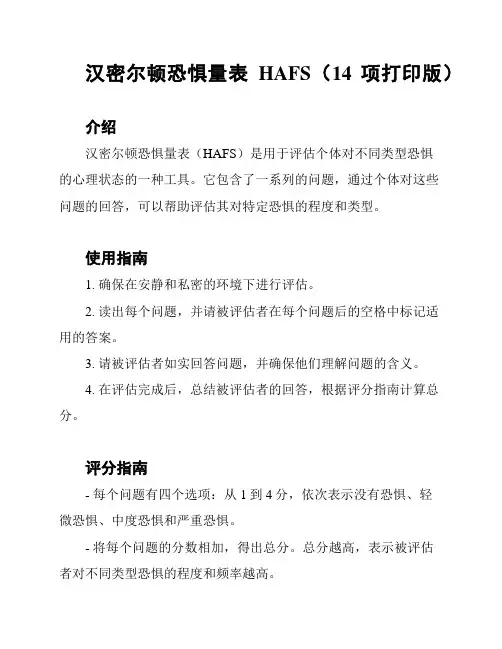 汉密尔顿恐惧量表 HAFS（14 项打印版）

介绍

汉密尔顿恐惧量表（HAFS）是用于评估个体对不同类型恐惧的心理状态的一种工具。它包含了一系列的问题，通过个体对这些问题的回答，可以帮助评估其对特定恐惧的程度和类型。

使用指南

1. 确保在安静和私密的环境下进行评估。

2. 读出每个问题，并请被评估者在每个问题后的空格中标记适用的答案。

3. 请被评估者如实回答问题，并确保他们理解问题的含义。

4. 在评估完成后，总结被评估者的回答，根据评分指南计算总分。

评分指南

- 每个问题有四个选项：从 1 到 4 分，依次表示没有恐惧、轻微恐惧、中度恐惧和严重恐惧。

- 将每个问题的分数相加，得出总分。总分越高，表示被评估者对不同类型恐惧的程度和频率越高。